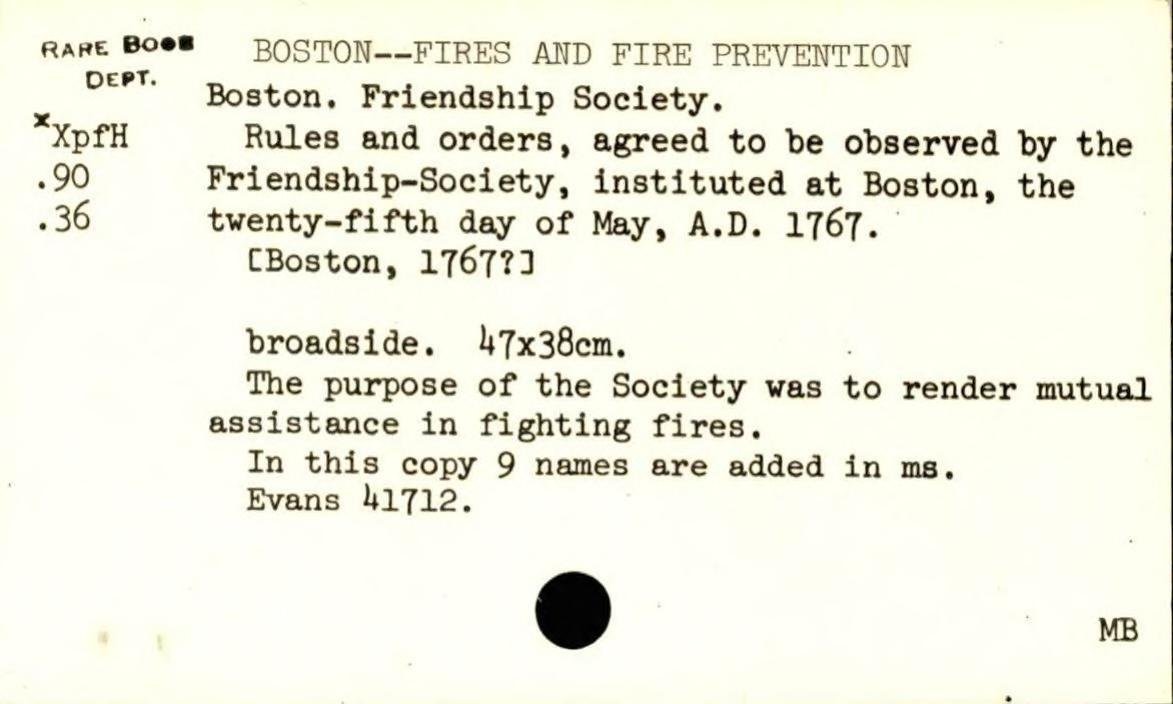 RARE BOOK DEPT.

*XpfH
.90
.36

BOSTON--FIRES AND FIRE PREVENTION
Boston. Friendship Society.
Rules and orders, agreed to be observed by the Friendship-Society, instituted at Boston, the twenty-fifth day of May, A.D. 1767.
[Boston, 1767?]

broadside. 47x38cm.
The purpose of the Society was to render mutual assistance in fighting fires.
In this copy 9 names are added in ms.
Evans 41712.

MB